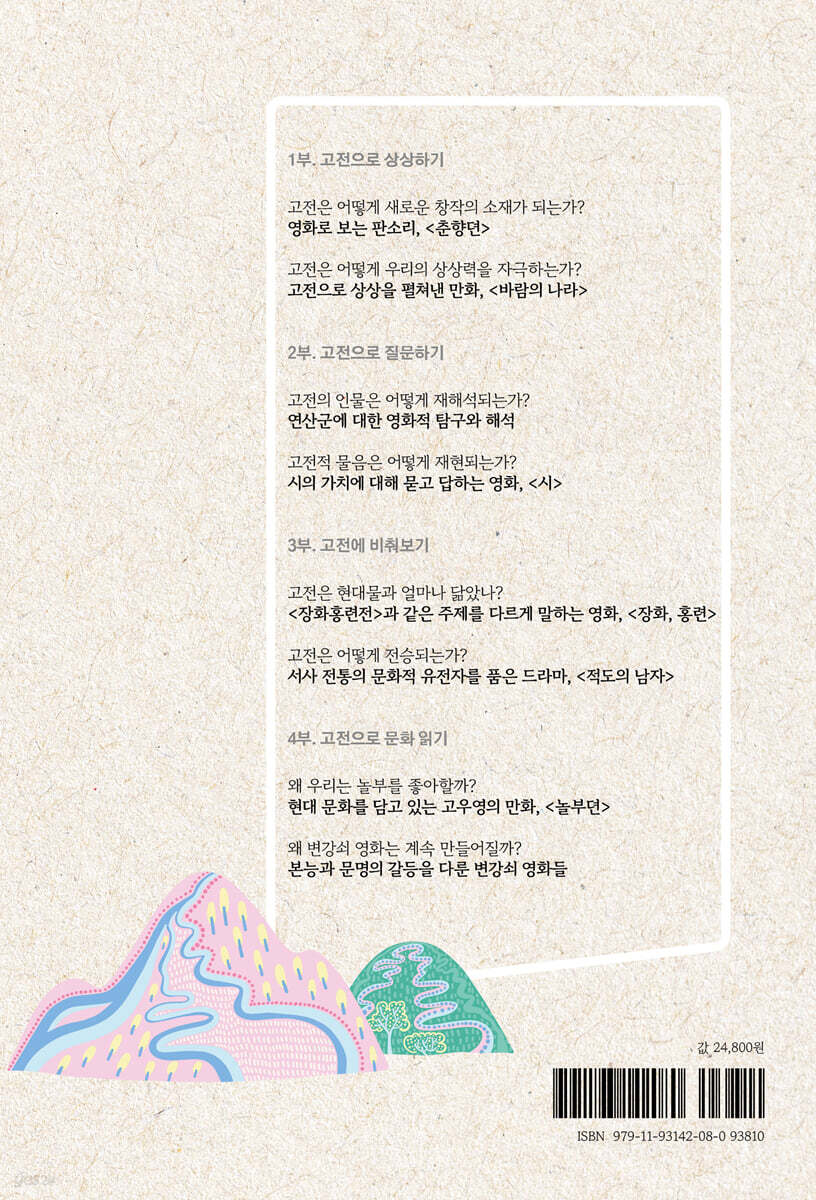 1부. 고전으로 상상하기

고전은 어떻게 새로운 창작의 소재가 되는가?
영화로 보는 판소리, <춘향뎐>

고전은 어떻게 우리의 상상력을 자극하는가?
고전으로 상상을 펼쳐낸 만화, <바람의 나라>

2부. 고전으로 질문하기

고전의 인물은 어떻게 재해석되는가?
연산군에 대한 영화적 탐구와 해석

고전적 물음은 어떻게 재현되는가?
시의 가치에 대해 묻고 답하는 영화, <시>

3부. 고전에 비춰보기

고전은 현대물과 얼마나 닮았나?
<장화홍련전>과 같은 주제를 다르게 말하는 영화, <장화, 홍련>

고전은 어떻게 전승되는가?
서사 전통의 문화적 유전자를 품은 드라마, <적도의 남자>

4부. 고전으로 문화 읽기

왜 우리는 놀부를 좋아할까?
현대 문화를 담고 있는 고우영의 만화, <놀부뎐>

왜 변강쇠 영화는 계속 만들어질까?
본능과 문명의 갈등을 다룬 변강쇠 영화들

값 24,800원

ISBN 979-11-93142-08-0 93810

yes24